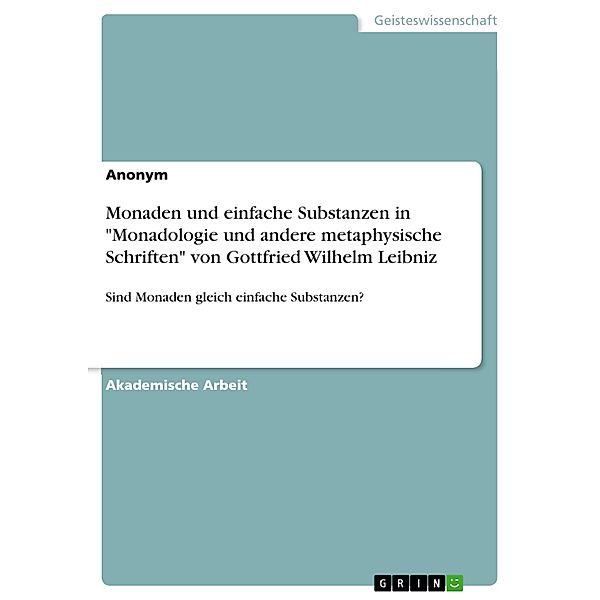 Geisteswissenschaft

Anonym

Monaden und einfache Substanzen in "Monadologie und andere metaphysische Schriften" von Gottfried Wilhelm Leibniz

Sind Monaden gleich einfache Substanzen?

Akademische Arbeit

GRIN